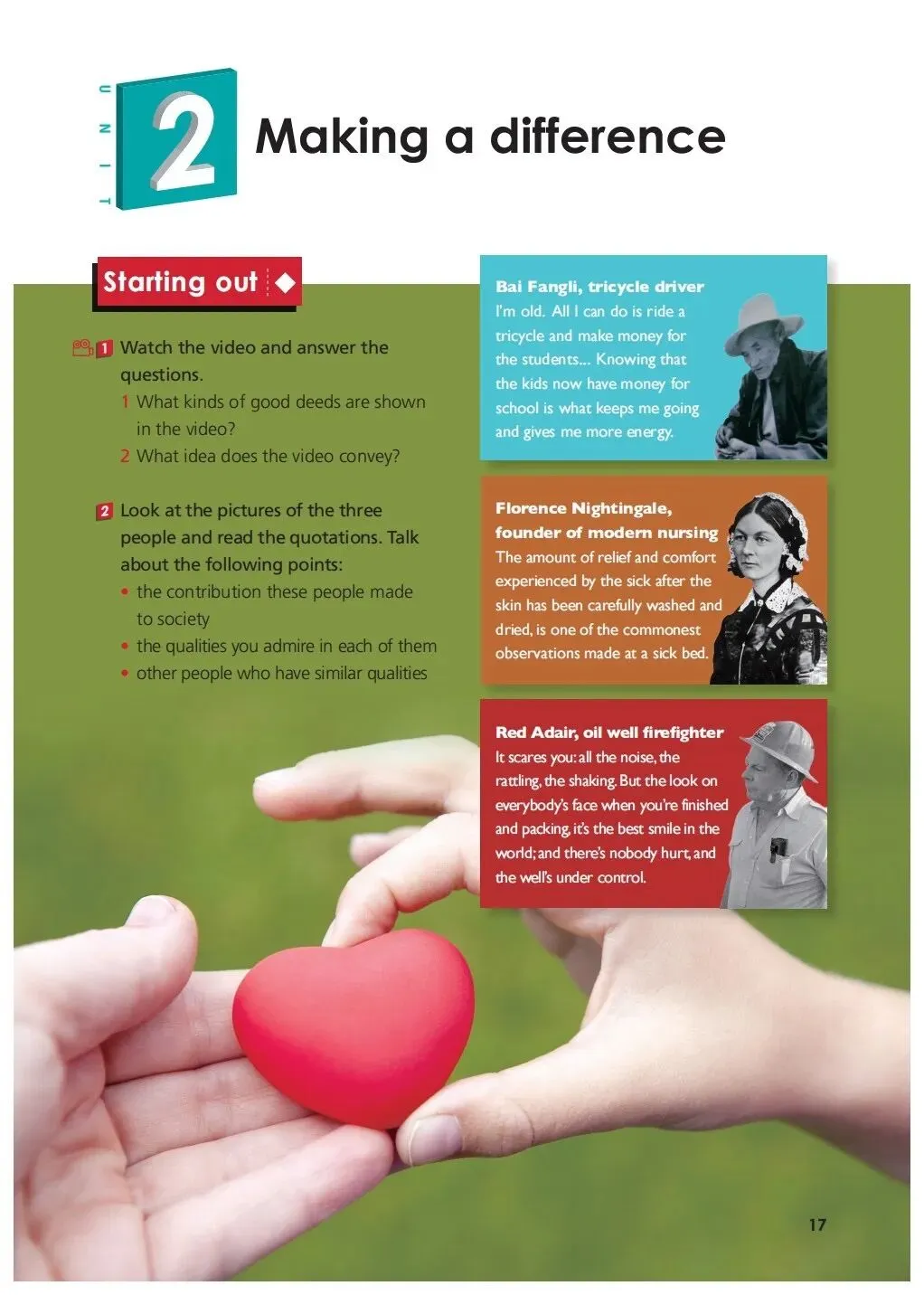 UNIT

2

Making a difference

Starting out

1 Watch the video and answer the questions.

1 What kinds of good deeds are shown in the video?

2 What idea does the video convey?

2 Look at the pictures of the three people and read the quotations. Talk about the following points:

• the contribution these people made to society

• the qualities you admire in each of them

• other people who have similar qualities

Bai Fangli, tricycle driver

I'm old. All I can do is ride a tricycle and make money for the students... Knowing that the kids now have money for school is what keeps me going and gives me more energy.

Florence Nightingale, founder of modern nursing

The amount of relief and comfort experienced by the sick after the skin has been carefully washed and dried, is one of the commonest observations made at a sick bed.

Red Adair, oil well firefighter

It scares you: all the noise, the rattling, the shaking. But the look on everybody's face when you're finished and packing, it's the best smile in the world; and there's nobody hurt, and the well's under control.

17